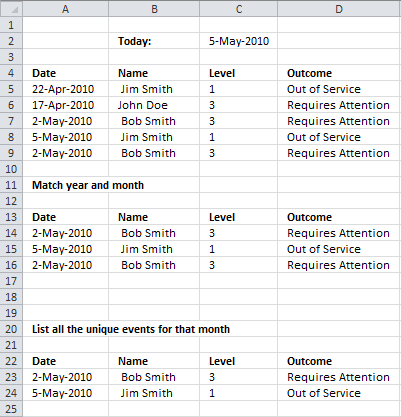 |  | A | B | C | D |
|---|---|---|---|---|
| 1 |  |  |  |  |
| 2 |  | **Today:** | 5-May-2010 |  |
| 3 |  |  |  |  |
| 4 | **Date** | **Name** | **Level** | **Outcome** |
| 5 | 22-Apr-2010 | Jim Smith | 1 | Out of Service |
| 6 | 17-Apr-2010 | John Doe | 3 | Requires Attention |
| 7 | 2-May-2010 | Bob Smith | 3 | Requires Attention |
| 8 | 5-May-2010 | Jim Smith | 1 | Out of Service |
| 9 | 2-May-2010 | Bob Smith | 3 | Requires Attention |
| 10 |  |  |  |  |
| 11 | **Match year and month** |  |  |  |
| 12 |  |  |  |  |
| 13 | **Date** | **Name** | **Level** | **Outcome** |
| 14 | 2-May-2010 | Bob Smith | 3 | Requires Attention |
| 15 | 5-May-2010 | Jim Smith | 1 | Out of Service |
| 16 | 2-May-2010 | Bob Smith | 3 | Requires Attention |
| 17 |  |  |  |  |
| 18 |  |  |  |  |
| 19 |  |  |  |  |
| 20 | **List all the unique events for that month** |  |  |  |
| 21 |  |  |  |  |
| 22 | **Date** | **Name** | **Level** | **Outcome** |
| 23 | 2-May-2010 | Bob Smith | 3 | Requires Attention |
| 24 | 5-May-2010 | Jim Smith | 1 | Out of Service |
| 25 |  |  |  |  |